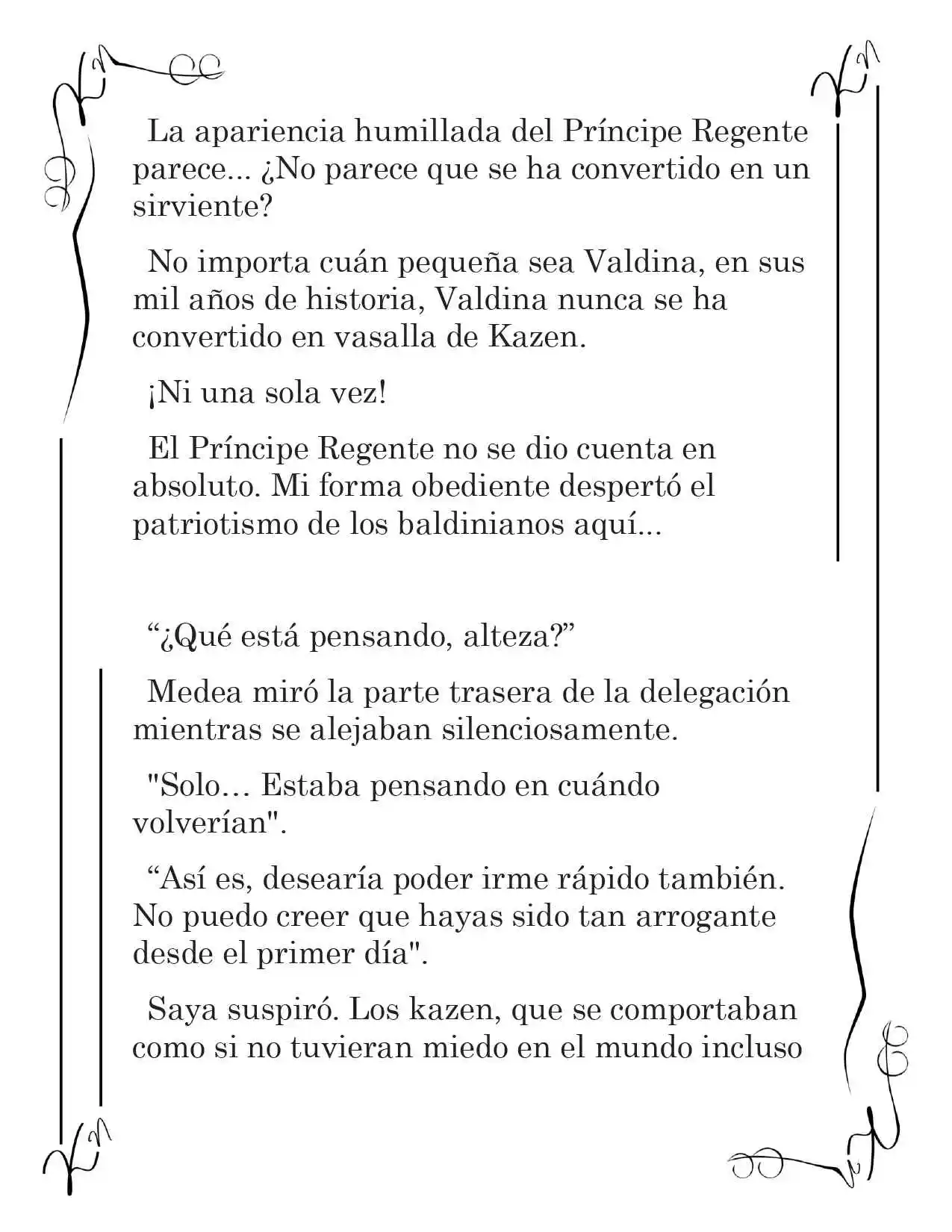 La apariencia humillada del Príncipe Regente parece... ¿No parece que se ha convertido en un sirviente?

No importa cuán pequeña sea Valdina, en sus mil años de historia, Valdina nunca se ha convertido en vasalla de Kazen.

¡Ni una sola vez!

El Príncipe Regente no se dio cuenta en absoluto. Mi forma obediente despertó el patriotismo de los baldinianos aquí...

"¿Qué está pensando, alteza?"

Medea miró la parte trasera de la delegación mientras se alejaban silenciosamente.

"Solo… Estaba pensando en cuándo volverían".

"Así es, desearía poder irme rápido también. No puedo creer que hayas sido tan arrogante desde el primer día".

Saya suspiró. Los kazen, que se comportaban como si no tuvieran miedo en el mundo incluso